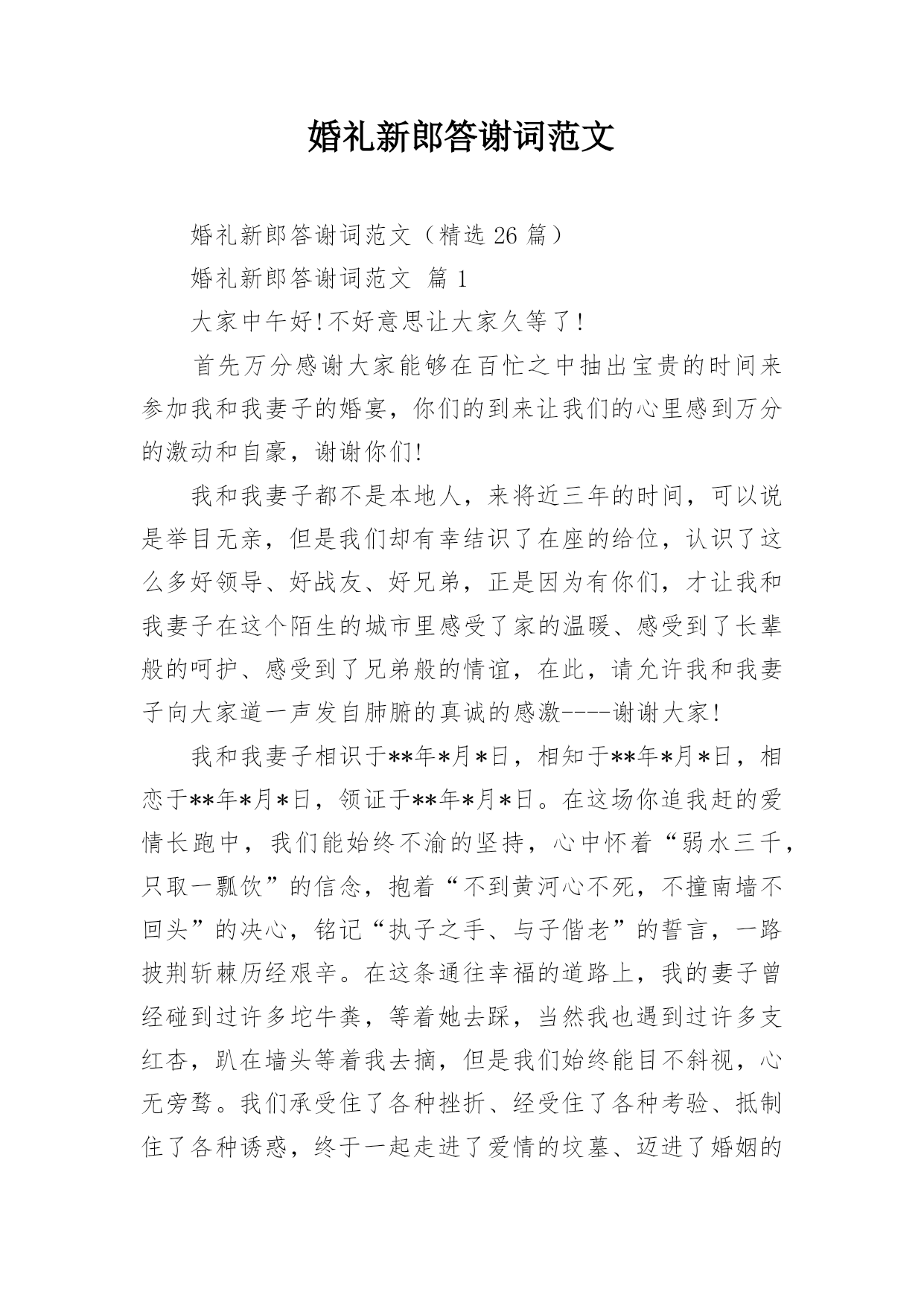 婚礼新郎答谢词范文

婚礼新郎答谢词范文（精选 26 篇）

婚礼新郎答谢词范文 篇 1

大家中午好!不好意思让大家久等了!

首先万分感谢大家能够在百忙之中抽出宝贵的时间来参加我和我妻子的婚宴，你们的到来让我们的心里感到万分的激动和自豪，谢谢你们!

我和我妻子都不是本地人，来将近三年的时间，可以说是举目无亲，但是我们却有幸结识了在座的给位，认识了这么多好领导、好战友、好兄弟，正是因为有你们，才让我和我妻子在这个陌生的城市里感受了家的温暖、感受到了长辈般的呵护、感受到了兄弟般的情谊，在此，请允许我和我妻子向大家道一声发自肺腑的真诚的感激----谢谢大家!

我和我妻子相识于**年*月*日，相知于**年*月*日，相恋于**年*月*日，领证于**年*月*日。在这场你追我赶的爱情长跑中，我们能始终不渝的坚持，心中怀着“弱水三千，只取一瓢饮”的信念，抱着“不到黄河心不死，不撞南墙不回头”的决心，铭记“执子之手、与子偕老”的誓言，一路披荆斩棘历经艰辛。在这条通往幸福的道路上，我的妻子曾经碰到过许多坨牛粪，等着她去踩，当然我也遇到过许多支红杏，趴在墙头等着我去摘，但是我们始终能目不斜视，心无旁骛。我们承受住了各种挫折、经受住了各种考验、抵制住了各种诱惑，终于一起走进了爱情的坟墓、迈进了婚姻的